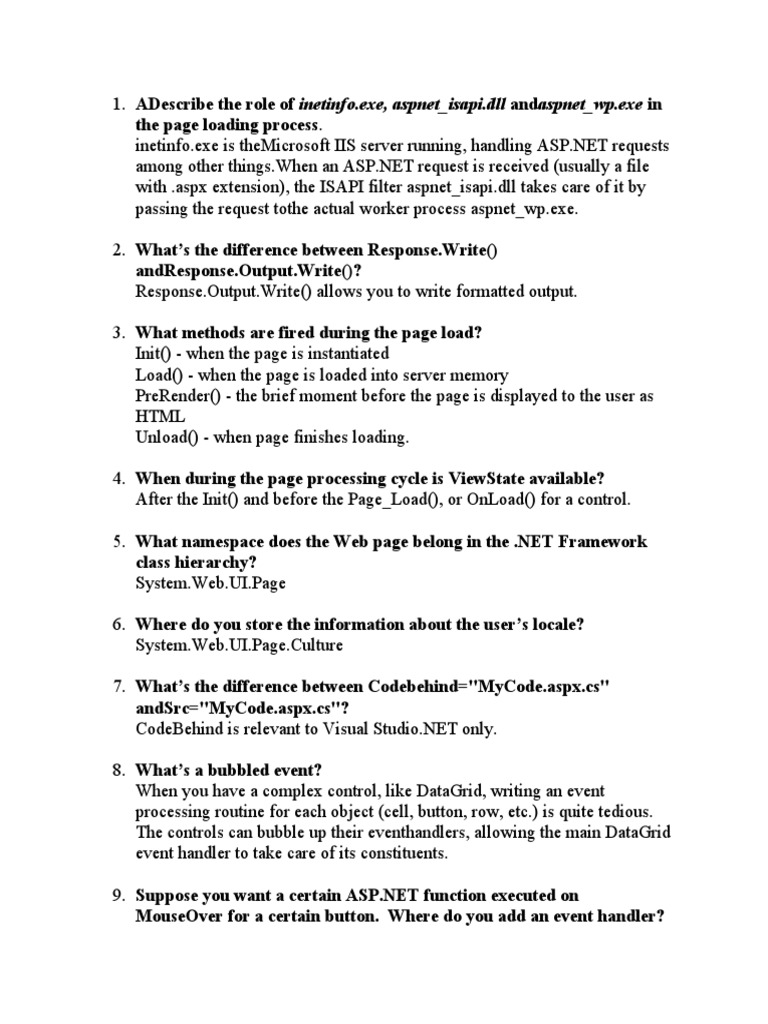 1. ADescribe the role of inetinfo.exe, aspnet_isapi.dll andaspnet_wp.exe in the page loading process.
inetinfo.exe is theMicrosoft IIS server running, handling ASP.NET requests among other things.When an ASP.NET request is received (usually a file with .aspx extension), the ISAPI filter aspnet_isapi.dll takes care of it by passing the request tothe actual worker process aspnet_wp.exe.

2. What's the difference between Response.Write() andResponse.Output.Write()?
Response.Output.Write() allows you to write formatted output.

3. What methods are fired during the page load?
Init() - when the page is instantiated
Load() - when the page is loaded into server memory
PreRender() - the brief moment before the page is displayed to the user as HTML
Unload() - when page finishes loading.

4. When during the page processing cycle is ViewState available?
After the Init() and before the Page_Load(), or OnLoad() for a control.

5. What namespace does the Web page belong in the .NET Framework class hierarchy?
System.Web.UI.Page

6. Where do you store the information about the user's locale?
System.Web.UI.Page.Culture

7. What's the difference between Codebehind="MyCode.aspx.cs" andSrc="MyCode.aspx.cs"?
CodeBehind is relevant to Visual Studio.NET only.

8. What's a bubbled event?
When you have a complex control, like DataGrid, writing an event processing routine for each object (cell, button, row, etc.) is quite tedious. The controls can bubble up their eventhandlers, allowing the main DataGrid event handler to take care of its constituents.

9. Suppose you want a certain ASP.NET function executed on MouseOver for a certain button. Where do you add an event handler?